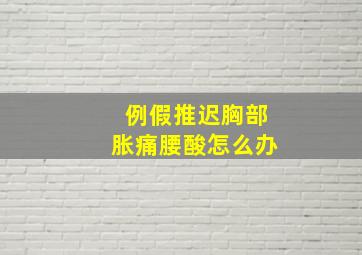 例假推迟胸部
胀痛腰酸怎么办